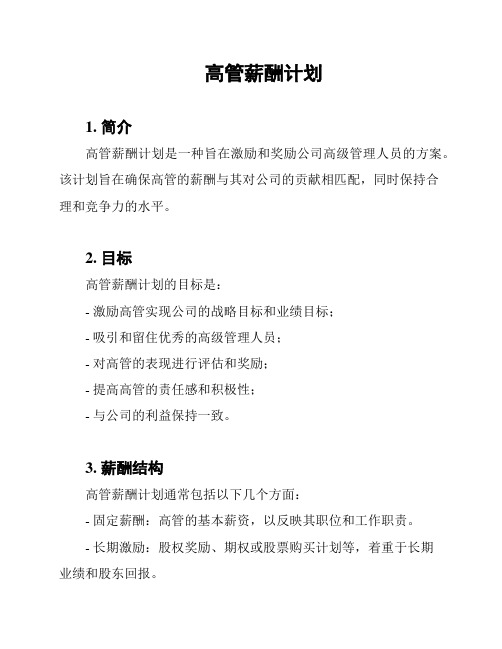 高管薪酬计划

1. 简介

高管薪酬计划是一种旨在激励和奖励公司高级管理人员的方案。该计划旨在确保高管的薪酬与其对公司的贡献相匹配，同时保持合理和竞争力的水平。

2. 目标

高管薪酬计划的目标是：

- 激励高管实现公司的战略目标和业绩目标；

- 吸引和留住优秀的高级管理人员；

- 对高管的表现进行评估和奖励；

- 提高高管的责任感和积极性；

- 与公司的利益保持一致。

3. 薪酬结构

高管薪酬计划通常包括以下几个方面：

- 固定薪酬：高管的基本薪资，以反映其职位和工作职责。

- 长期激励：股权奖励、期权或股票购买计划等，着重于长期业绩和股东回报。